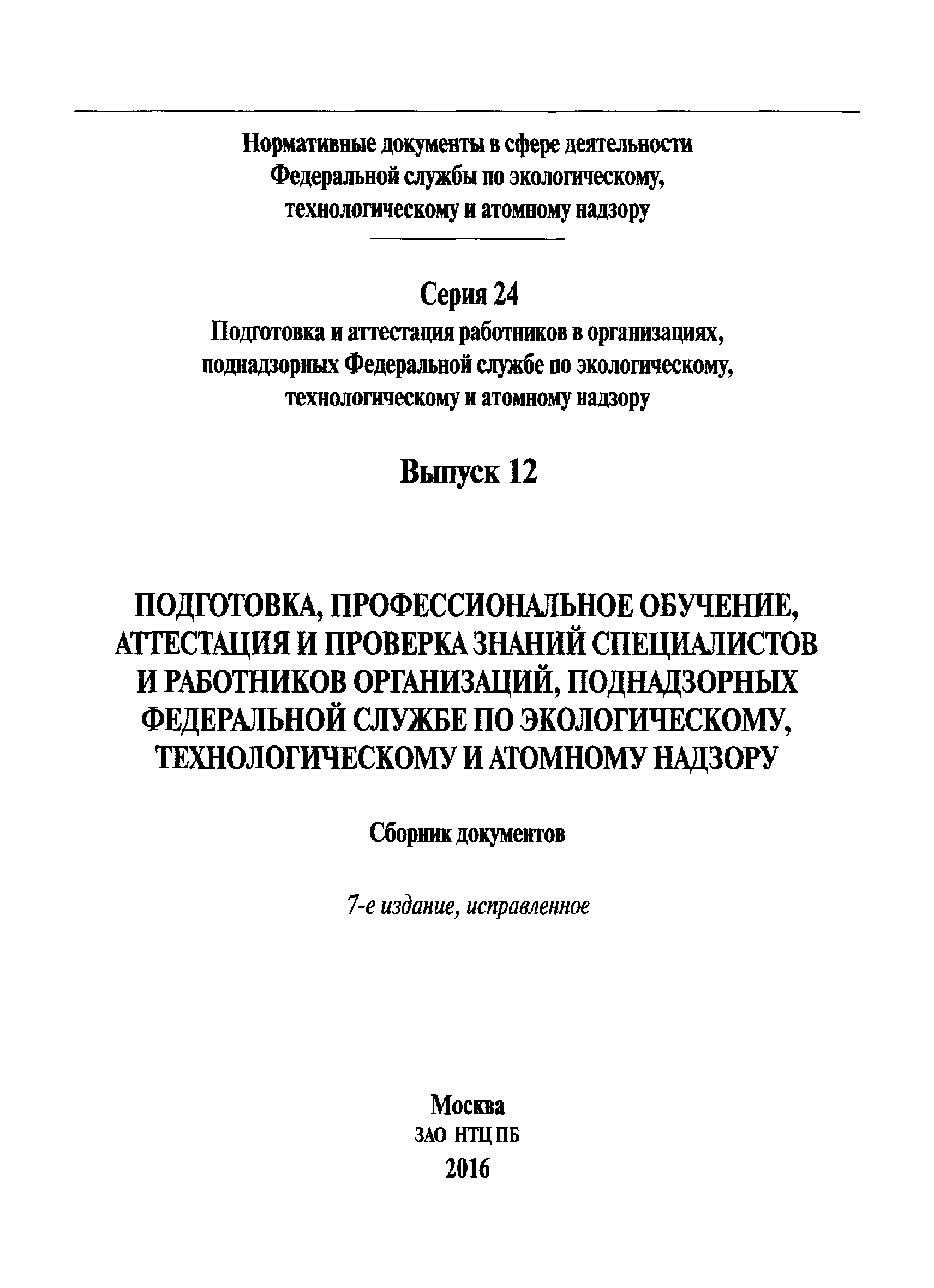 Нормативные документы в сфере деятельности
Федеральной службы по экологическому,
технологическому и атомному надзору

Серия 24
Подготовка и аттестация работников в организациях,
поднадзорных Федеральной службе по экологическому,
технологическому и атомному надзору

Выпуск 12

ПОДГОТОВКА, ПРОФЕССИОНАЛЬНОЕ ОБУЧЕНИЕ,
АТТЕСТАЦИЯ И ПРОВЕРКА ЗНАНИЙ СПЕЦИАЛИСТОВ
И РАБОТНИКОВ ОРГАНИЗАЦИЙ, ПОДНАДЗОРНЫХ
ФЕДЕРАЛЬНОЙ СЛУЖБЕ ПО ЭКОЛОГИЧЕСКОМУ,
ТЕХНОЛОГИЧЕСКОМУ И АТОМНОМУ НАДЗОРУ

Сборник документов

7-е издание, исправленное

Москва
ЗАО НТЦ ПБ
2016